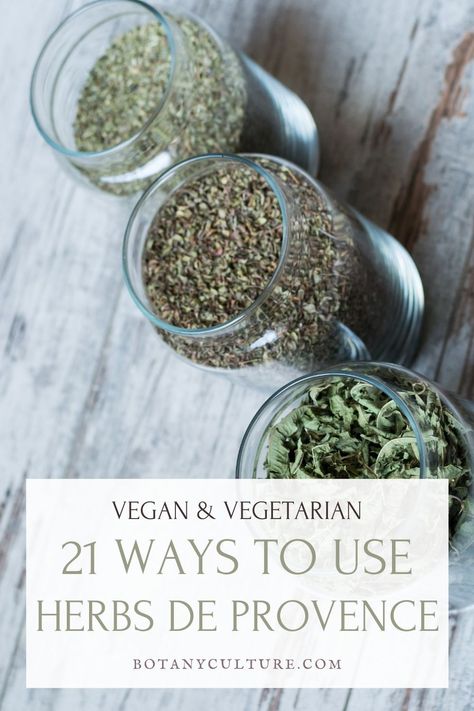 VEGAN & VEGETARIAN

21 WAYS TO USE HERBS DE PROVENCE

BOTANYCULTURE.COM